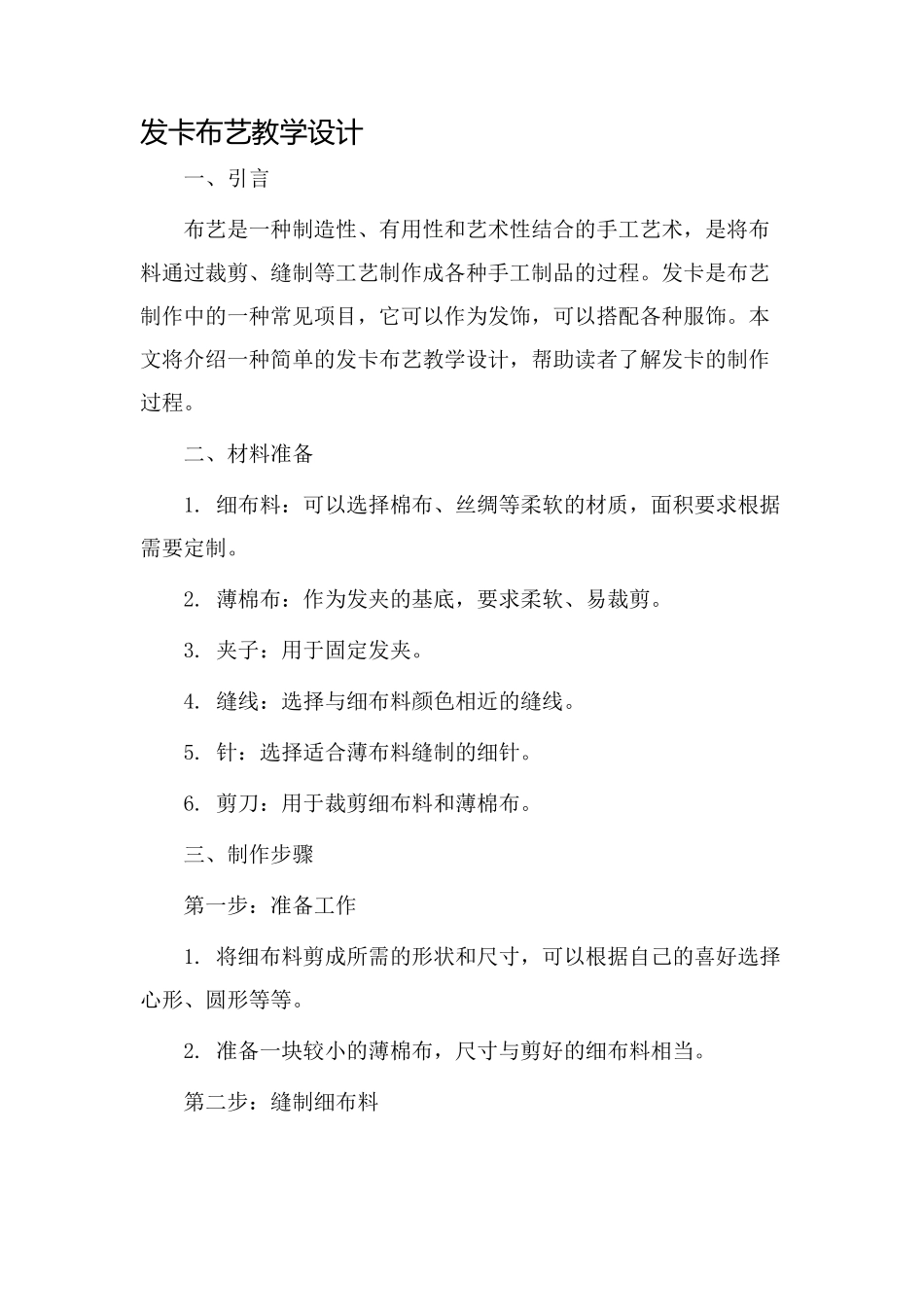 发卡布艺教学设计

一、引言

布艺是一种制造性、有用性和艺术性结合的手工艺术，是将布料通过裁剪、缝制等工艺制作成各种手工制品的过程。发卡是布艺制作中的一种常见项目，它可以作为发饰，可以搭配各种服饰。本文将介绍一种简单的发卡布艺教学设计，帮助读者了解发卡的制作过程。

二、材料准备

1. 细布料：可以选择棉布、丝绸等柔软的材质，面积要求根据需要定制。

2. 薄棉布：作为发夹的基底，要求柔软、易裁剪。

3. 夹子：用于固定发夹。

4. 缝线：选择与细布料颜色相近的缝线。

5. 针：选择适合薄布料缝制的细针。

6. 剪刀：用于裁剪细布料和薄棉布。

三、制作步骤

第一步：准备工作

1. 将细布料剪成所需的形状和尺寸，可以根据自己的喜好选择心形、圆形等等。

2. 准备一块较小的薄棉布，尺寸与剪好的细布料相当。

第二步：缝制细布料